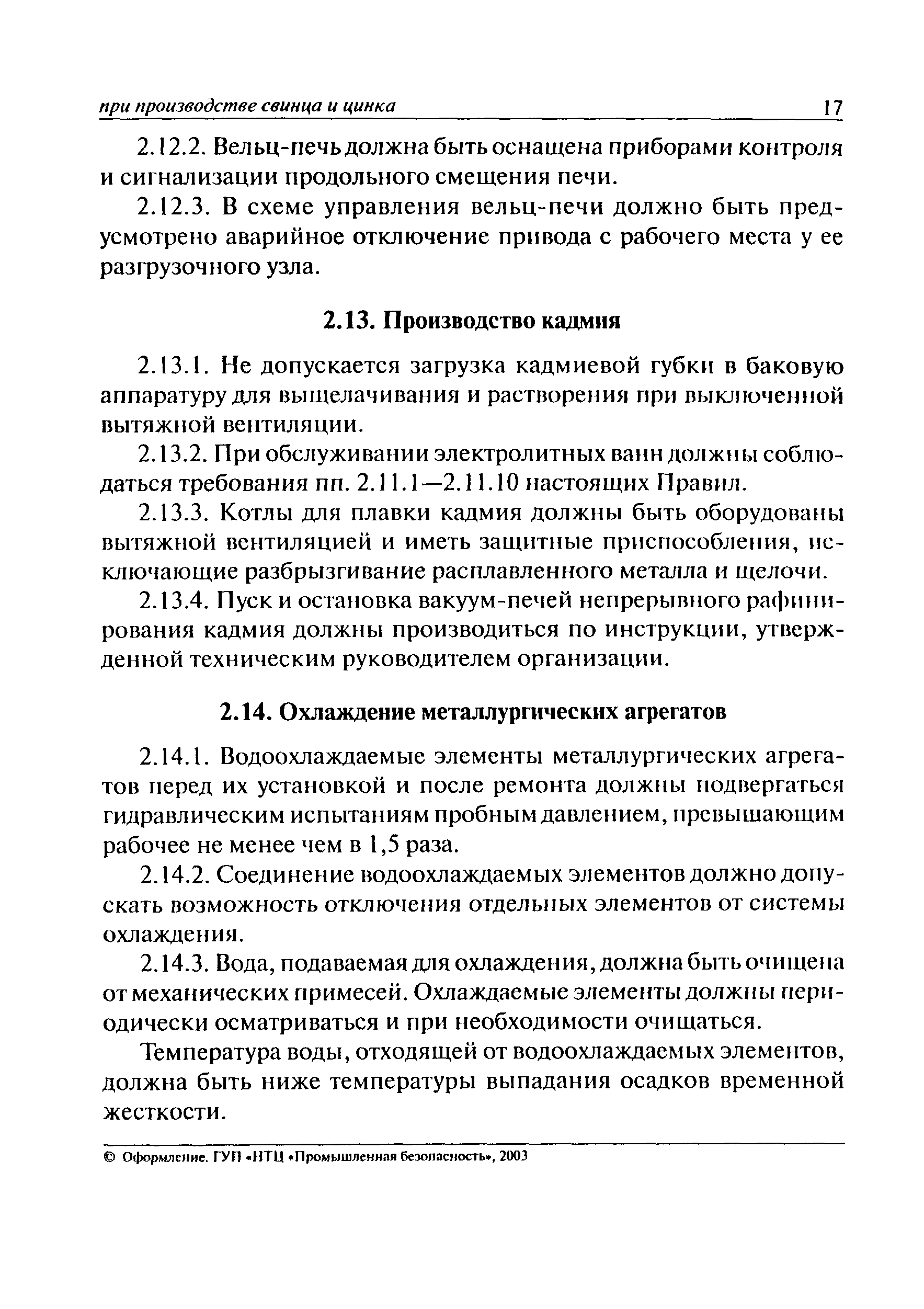 при производстве свинца и цинка 17

2.12.2. Вельц-печь должна быть оснащена приборами контроля и сигнализации продольного смещения печи.

2.12.3. В схеме управления вельц-печи должно быть предусмотрено аварийное отключение привода с рабочего места у ее разгрузочного узла.

2.13. Производство кадмия

2.13.1. Не допускается загрузка кадмиевой губки в баковую аппаратуру для выщелачивания и растворения при выключенной вытяжной вентиляции.

2.13.2. При обслуживании электролитных ванн должны соблюдаться требования пп. 2.11.1—2.11.10 настоящих Правил.

2.13.3. Котлы для плавки кадмия должны быть оборудованы вытяжной вентиляцией и иметь защитные приспособления, исключающие разбрызгивание расплавленного металла и щелочи.

2.13.4. Пуск и остановка вакуум-печей непрерывного рафинирования кадмия должны производиться по инструкции, утвержденной техническим руководителем организации.

2.14. Охлаждение металлургических агрегатов

2.14.1. Водоохлаждаемые элементы металлургических агрегатов перед их установкой и после ремонта должны подвергаться гидравлическим испытаниям пробным давлением, превышающим рабочее не менее чем в 1,5 раза.

2.14.2. Соединение водоохлаждаемых элементов должно допускать возможность отключения отдельных элементов от системы охлаждения.

2.14.3. Вода, подаваемая для охлаждения, должна быть очищена от механических примесей. Охлаждаемые элементы должны периодически осматриваться и при необходимости очищаться.

Температура воды, отходящей от водоохлаждаемых элементов, должна быть ниже температуры выпадания осадков временной жесткости.

© Оформление. ГУП «НТЦ «Промышленная безопасность», 2003